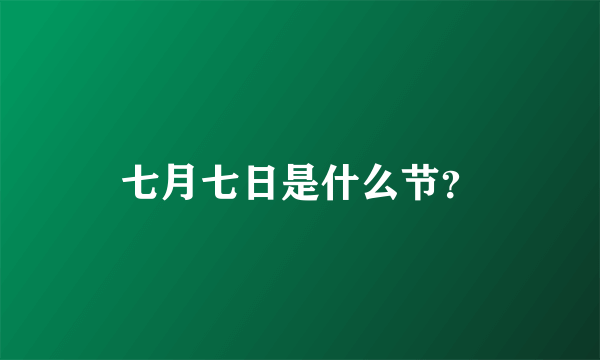 七月七日是什么节?